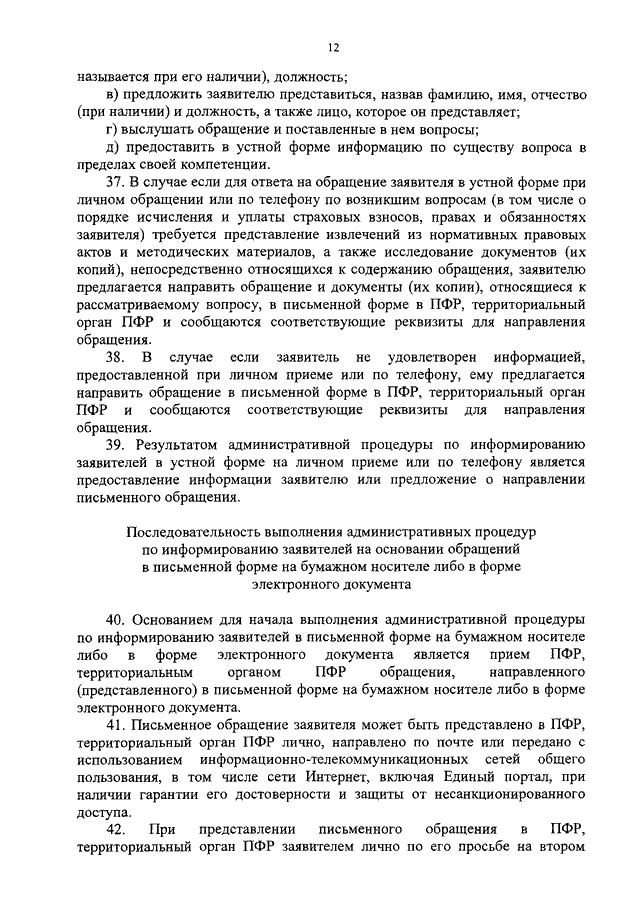 12

называется при его наличии), должность;

в) предложить заявителю представиться, назвав фамилию, имя, отчество (при наличии) и должность, а также лицо, которое он представляет;

г) выслушать обращение и поставленные в нем вопросы;

д) предоставить в устной форме информацию по существу вопроса в пределах своей компетенции.

37. В случае если для ответа на обращение заявителя в устной форме при личном обращении или по телефону по возникшим вопросам (в том числе о порядке исчисления и уплаты страховых взносов, правах и обязанностях заявителя) требуется представление извлечений из нормативных правовых актов и методических материалов, а также исследование документов (их копий), непосредственно относящихся к содержанию обращения, заявителю предлагается направить обращение и документы (их копии), относящиеся к рассматриваемому вопросу, в письменной форме в ПФР, территориальный орган ПФР и сообщаются соответствующие реквизиты для направления обращения.

38. В случае если заявитель не удовлетворен информацией, предоставленной при личном приеме или по телефону, ему предлагается направить обращение в письменной форме в ПФР, территориальный орган ПФР и сообщаются соответствующие реквизиты для направления обращения.

39. Результатом административной процедуры по информированию заявителей в устной форме на личном приеме или по телефону является предоставление информации заявителю или предложение о направлении письменного обращения.

Последовательность выполнения административных процедур по информированию заявителей на основании обращений в письменной форме на бумажном носителе либо в форме электронного документа

40. Основанием для начала выполнения административной процедуры по информированию заявителей в письменной форме на бумажном носителе либо в форме электронного документа является прием ПФР, территориальным органом ПФР обращения, направленного (представленного) в письменной форме на бумажном носителе либо в форме электронного документа.

41. Письменное обращение заявителя может быть представлено в ПФР, территориальный орган ПФР лично, направлено по почте или передано с использованием информационно-телекоммуникационных сетей общего пользования, в том числе сети Интернет, включая Единый портал, при наличии гарантии его достоверности и защиты от несанкционированного доступа.

42. При представлении письменного обращения в ПФР, территориальный орган ПФР заявителем лично по его просьбе на втором